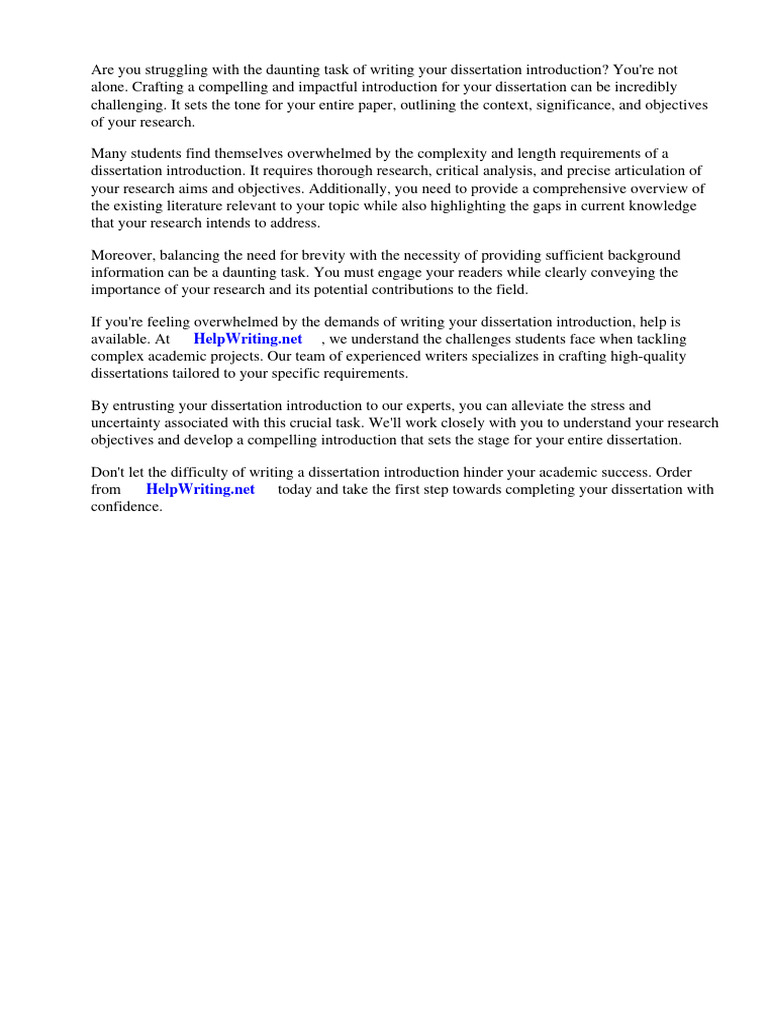 Are you struggling with the daunting task of writing your dissertation introduction? You're not alone. Crafting a compelling and impactful introduction for your dissertation can be incredibly challenging. It sets the tone for your entire paper, outlining the context, significance, and objectives of your research.

Many students find themselves overwhelmed by the complexity and length requirements of a dissertation introduction. It requires thorough research, critical analysis, and precise articulation of your research aims and objectives. Additionally, you need to provide a comprehensive overview of the existing literature relevant to your topic while also highlighting the gaps in current knowledge that your research intends to address.

Moreover, balancing the need for brevity with the necessity of providing sufficient background information can be a daunting task. You must engage your readers while clearly conveying the importance of your research and its potential contributions to the field.

If you're feeling overwhelmed by the demands of writing your dissertation introduction, help is available. At HelpWriting.net , we understand the challenges students face when tackling complex academic projects. Our team of experienced writers specializes in crafting high-quality dissertations tailored to your specific requirements.

By entrusting your dissertation introduction to our experts, you can alleviate the stress and uncertainty associated with this crucial task. We'll work closely with you to understand your research objectives and develop a compelling introduction that sets the stage for your entire dissertation.

Don't let the difficulty of writing a dissertation introduction hinder your academic success. Order from HelpWriting.net today and take the first step towards completing your dissertation with confidence.